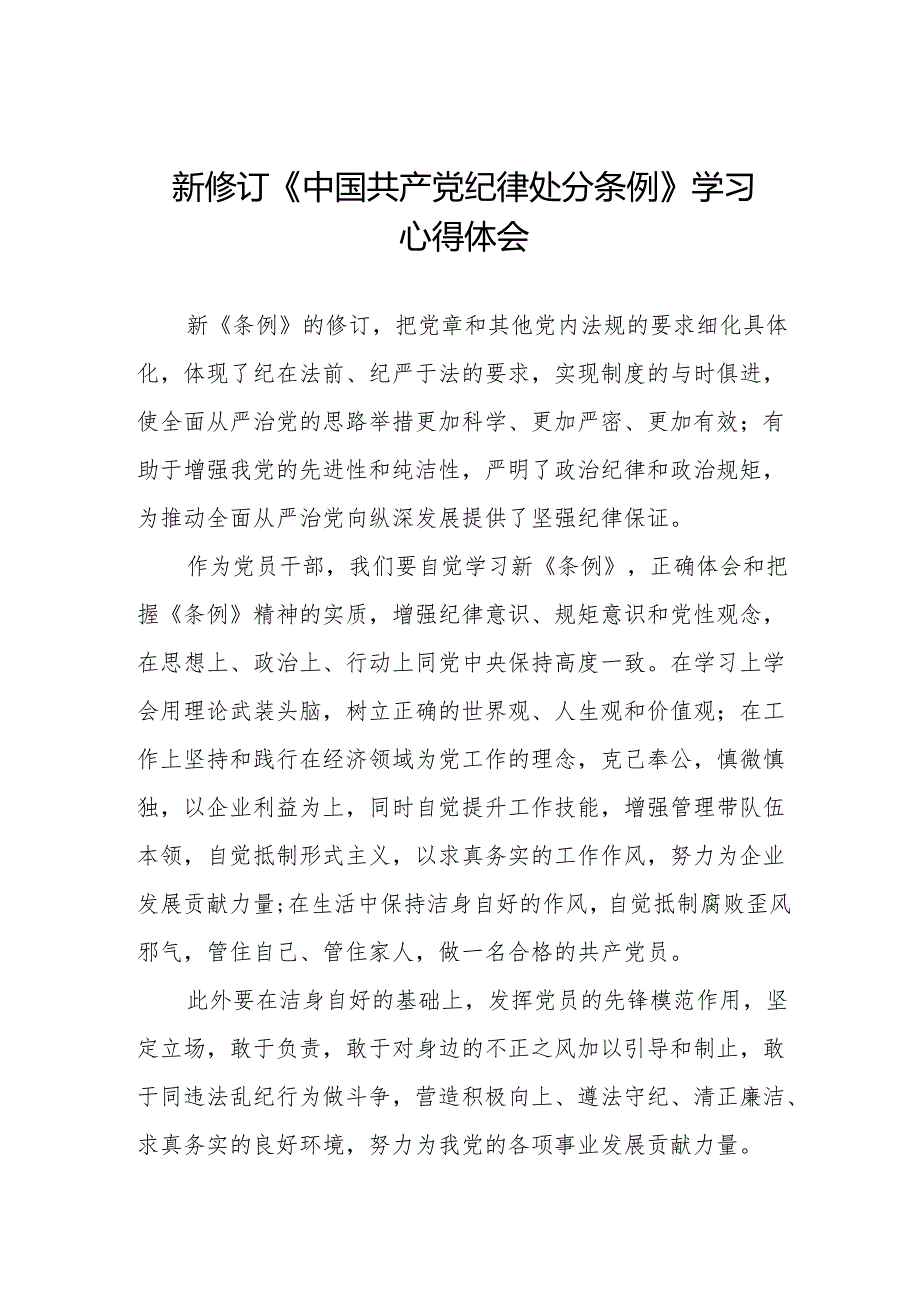 新修订《中国共产党纪律处分条例》学习心得体会

新《条例》的修订，把党章和其他党内法规的要求细化具体化，体现了纪在法前、纪严于法的要求，实现制度的与时俱进，使全面从严治党的思路举措更加科学、更加严密、更加有效；有助于增强我党的先进性和纯洁性，严明了政治纪律和政治规矩，为推动全面从严治党向纵深发展提供了坚强纪律保证。

作为党员干部，我们要自觉学习新《条例》，正确体会和把握《条例》精神的实质，增强纪律意识、规矩意识和党性观念，在思想上、政治上、行动上同党中央保持高度一致。在学习上学会用理论武装头脑，树立正确的世界观、人生观和价值观；在工作上坚持和践行在经济领域为党工作的理念，克己奉公，慎微慎独，以企业利益为上，同时自觉提升工作技能，增强管理带队伍本领，自觉抵制形式主义，以求真务实的工作作风，努力为企业发展贡献力量;在生活中保持洁身自好的作风，自觉抵制腐败歪风邪气，管住自己、管住家人，做一名合格的共产党员。

此外要在洁身自好的基础上，发挥党员的先锋模范作用，坚定立场，敢于负责，敢于对身边的不正之风加以引导和制止，敢于同违法乱纪行为做斗争，营造积极向上、遵法守纪、清正廉洁、求真务实的良好环境，努力为我党的各项事业发展贡献力量。